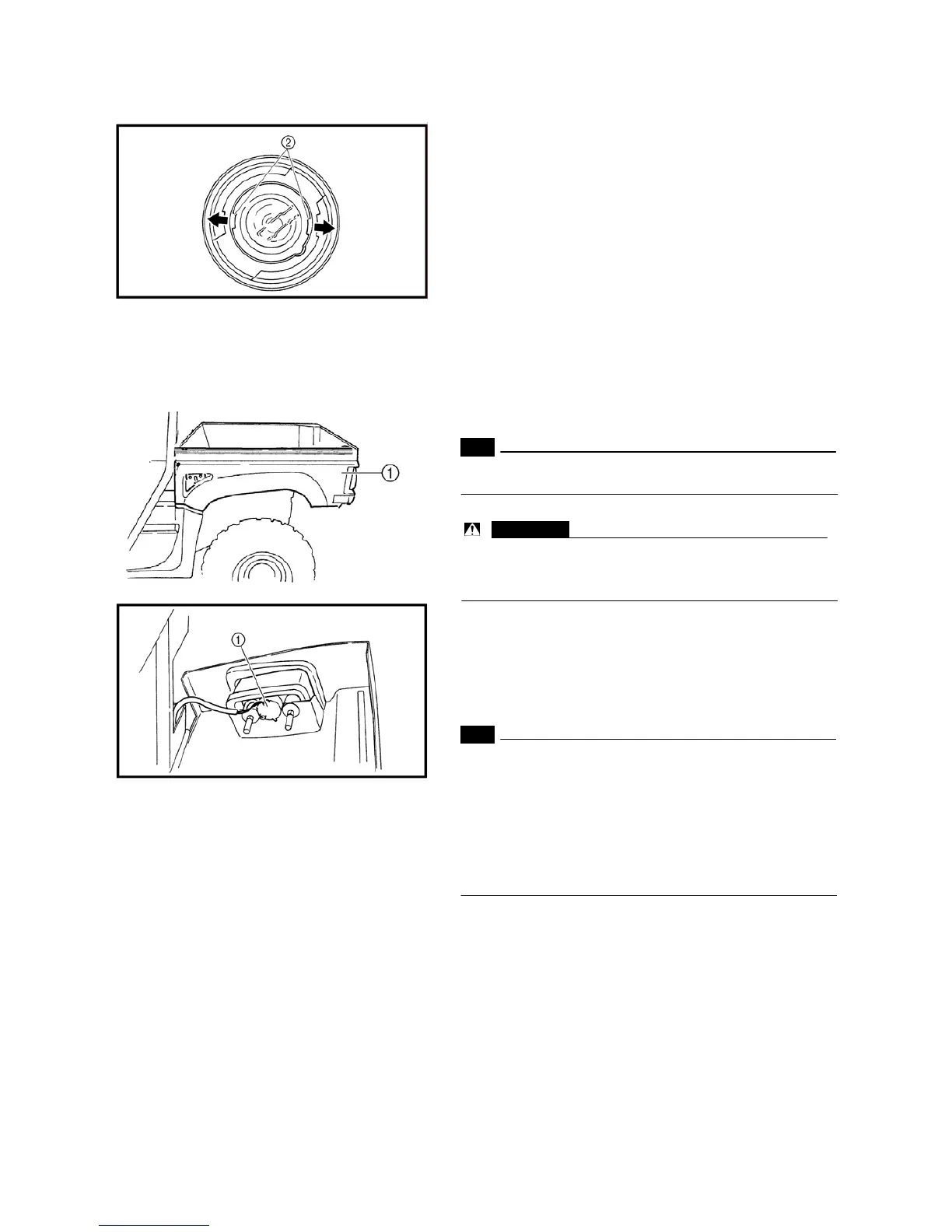 ②

①

①